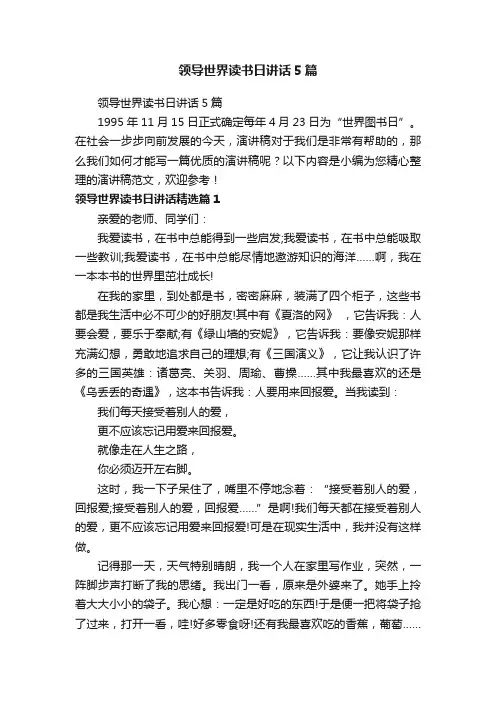 领导世界读书日讲话5篇

领导世界读书日讲话5篇

1995年11月15日正式确定每年4月23日为“世界图书日”。在社会一步步向前发展的今天，演讲稿对于我们是非常有帮助的，那么我们如何才能写一篇优质的演讲稿呢？以下内容是小编为您精心整理的演讲稿范文，欢迎参考！

领导世界读书日讲话精选篇1

亲爱的老师、同学们：

我爱读书，在书中总能得到一些启发;我爱读书，在书中总能吸取一些教训;我爱读书，在书中总能尽情地遨游知识的海洋……啊，我在一本本书的世界里茁壮成长!

在我的家里，到处都是书，密密麻麻，装满了四个柜子，这些书都是我生活中必不可少的好朋友!其中有《夏洛的网》，它告诉我：人要会爱，要乐于奉献;有《绿山墙的安妮》，它告诉我：要像安妮那样充满幻想，勇敢地追求自己的理想;有《三国演义》，它让我认识了许多的三国英雄：诸葛亮、关羽、周瑜、曹操……其中我最喜欢的还是《乌丢丢的奇遇》，这本书告诉我：人要用来回报爱。当我读到：

我们每天接受着别人的爱，

更不应该忘记用爱来回报爱。

就像走在人生之路，

你必须迈开左右脚。

这时，我一下子呆住了，嘴里不停地念着：“接受着别人的爱，回报爱;接受着别人的爱，回报爱……”是啊!我们每天都在接受着别人的爱，更不应该忘记用爱来回报爱!可是在现实生活中，我并没有这样做。

记得那一天，天气特别晴朗，我一个人在家里写作业，突然，一阵脚步声打断了我的思绪。我出门一看，原来是外婆来了。她手上拎着大大小小的袋子。我心想：一定是好吃的东西!于是便一把将袋子抢了过来，打开一看，哇!好多零食呀!还有我最喜欢吃的香蕉，葡萄……